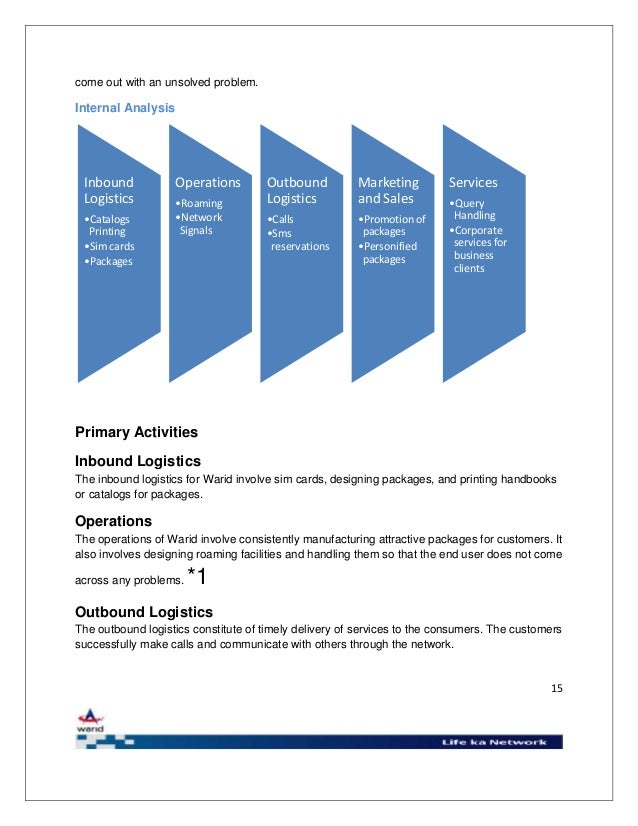 come out with an unsolved problem.

Internal Analysis

Inbound Logistics
•Catalogs Printing
•Sim cards
•Packages

Operations
•Roaming
•Network Signals

Outbound Logistics
•Calls
•Sms reservations

Marketing and Sales
•Promotion of packages
•Personified packages

Services
•Query Handling
•Corporate services for business clients

Primary Activities

Inbound Logistics
The inbound logistics for Warid involve sim cards, designing packages, and printing handbooks or catalogs for packages.

Operations
The operations of Warid involve consistently manufacturing attractive packages for customers. It also involves designing roaming facilities and handling them so that the end user does not come across any problems. *1

Outbound Logistics
The outbound logistics constitute of timely delivery of services to the consumers. The customers successfully make calls and communicate with others through the network.

15

warid

Life ka Network